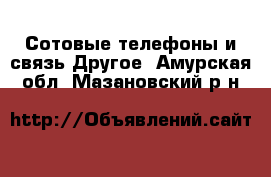 Сотовые телефоны и связь Другое  Амурская обл  Мазановский р н

http://Объявлений.сайт